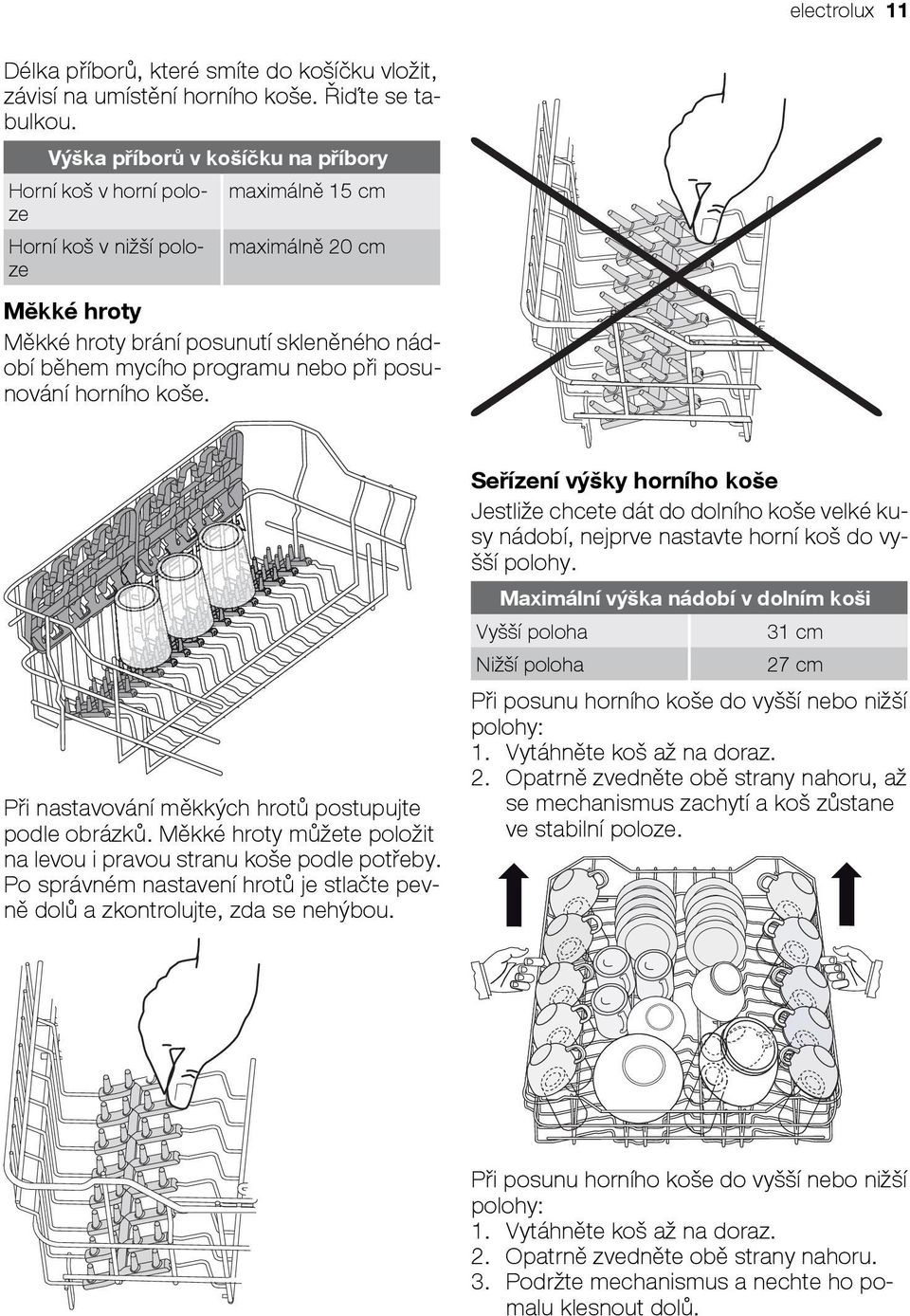 electrolux 11

Délka příborů, které smíte do košíčku vložit, závisí na umístění horního koše. Řiďte se tabulkou.

| Výška příborů v košíčku na příbory | |
|---|---|
| Horní koš v horní poloze | maximálně 15 cm |
| Horní koš v nižší poloze | maximálně 20 cm |

Měkké hroty

Měkké hroty brání posunutí skleněného nádobí během mycího programu nebo při posunování horního koše.

Při nastavování měkkých hrotů postupujte podle obrázků. Měkké hroty můžete položit na levou i pravou stranu koše podle potřeby. Po správném nastavení hrotů je stlačte pevně dolů a zkontrolujte, zda se nehýbou.

Seřízení výšky horního koše

Jestliže chcete dát do dolního koše velké kusy nádobí, nejprve nastavte horní koš do vyšší polohy.

| Maximální výška nádobí v dolním koši | |
|---|---|
| Vyšší poloha | 31 cm |
| Nižší poloha | 27 cm |

Při posunu horního koše do vyšší nebo nižší polohy:
1. Vytáhněte koš až na doraz.
2. Opatrně zvedněte obě strany nahoru, až se mechanismus zachytí a koš zůstane ve stabilní poloze.

Při posunu horního koše do vyšší nebo nižší polohy:
1. Vytáhněte koš až na doraz.
2. Opatrně zvedněte obě strany nahoru.
3. Podržte mechanismus a nechte ho pomalu klesnout dolů.